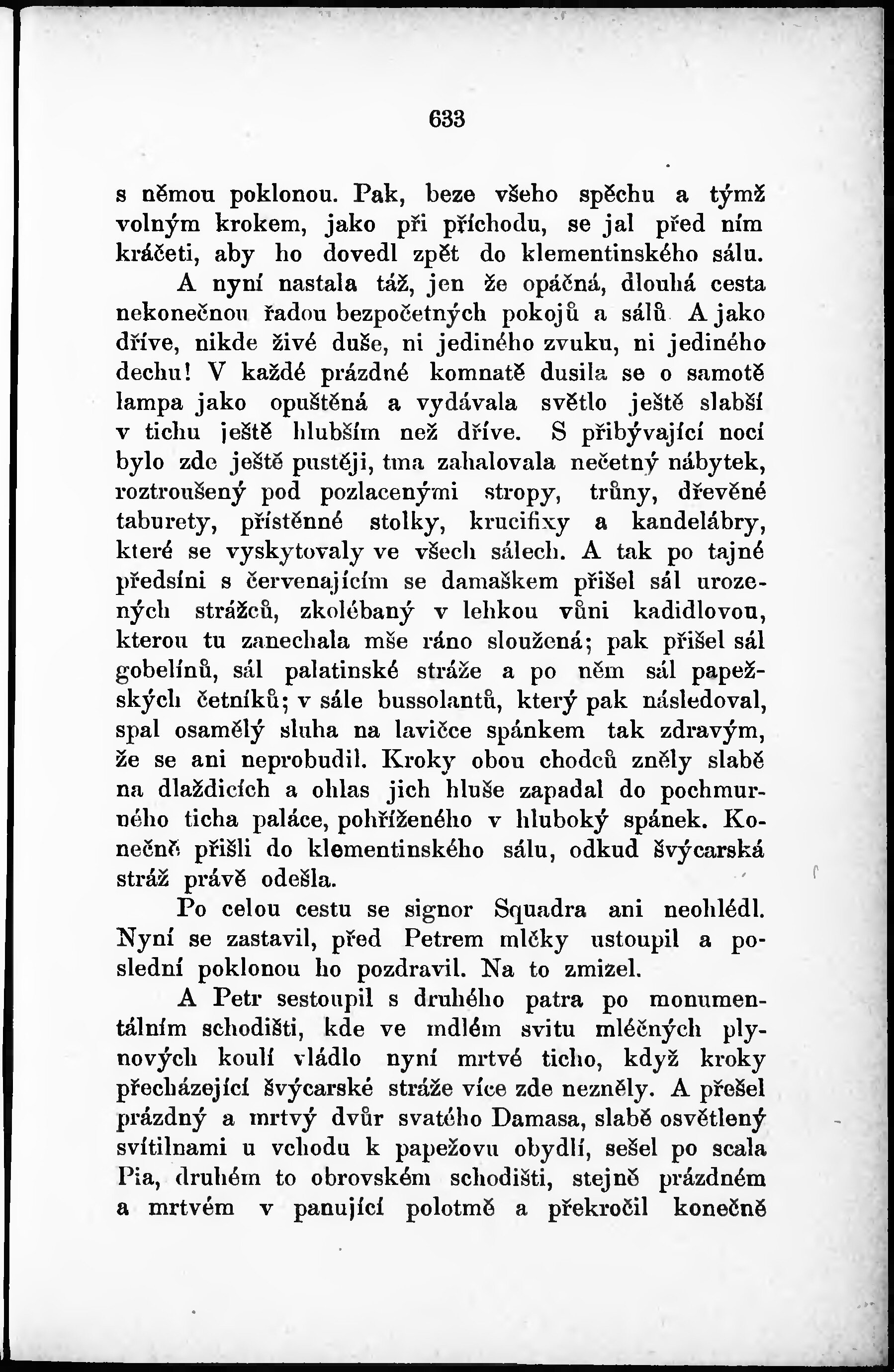 633

s němou poklonou. Pak, beze všeho spěchu a týmž volným krokem, jako při příchodu, se jal před ním kráčeti, aby ho dovedl zpět do klementinského sálu.

A nyní nastala táž, jen že opáčná, dlouhá cesta nekonečnou řadou bezpočetných pokojů a sálů A jako dříve, nikde živé duše, ni jediného zvuku, ni jediného dechu! V každé prázdné komnatě dusila se o samotě lampa jako opuštěná a vydávala světlo ještě slabší v tichu ještě hlubším než dříve. S přibývající nocí bylo zde ještě pustěji, tma zahalovala nečetný nábytek, roztroušený pod pozlacenými stropy, trůny, dřevěné taburety, přístěnné stolky, krucifixy a kandelábry, které se vyskytovaly ve všech sálech. A tak po tajné předsíni s červenajícím se damaškem přišel sál urozených strážců, zkolébaný v lehkou vůni kadidlovou, kterou tu zanechala mše ráno sloužená; pak přišel sál gobelínů, sál palatinské stráže a po něm sál papežských četníků; v sále bussolantů, který pak následoval, spal osamělý sluha na lavičce spánkem tak zdravým, že se ani neprobudil. Kroky obou chodců zněly slabě na dlaždicích a ohlas jich hluše zapadal do pochmurného ticha paláce, pohříženého v hluboký spánek. Konečně přišli do klementinského sálu, odkud švýcarská stráž právě odešla.

Po celou cestu se signor Squadra ani neohlédl. Nyní se zastavil, před Petrem mlčky ustoupil a poslední poklonou ho pozdravil. Na to zmizel.

A Petr sestoupil s druhého patra po monumentálním schodišti, kde ve mdlém svitu mléčných plynových koulí vládlo nyní mrtvé ticho, když kroky přecházející švýcarské stráže více zde nezněly. A přešel prázdný a mrtvý dvůr svatého Damasa, slabě osvětlený svítilnami u vchodu k papežovu obydlí, sešel po scala Pia, druhém to obrovském schodišti, stejně prázdném a mrtvém v panující polotmě a překročil konečně